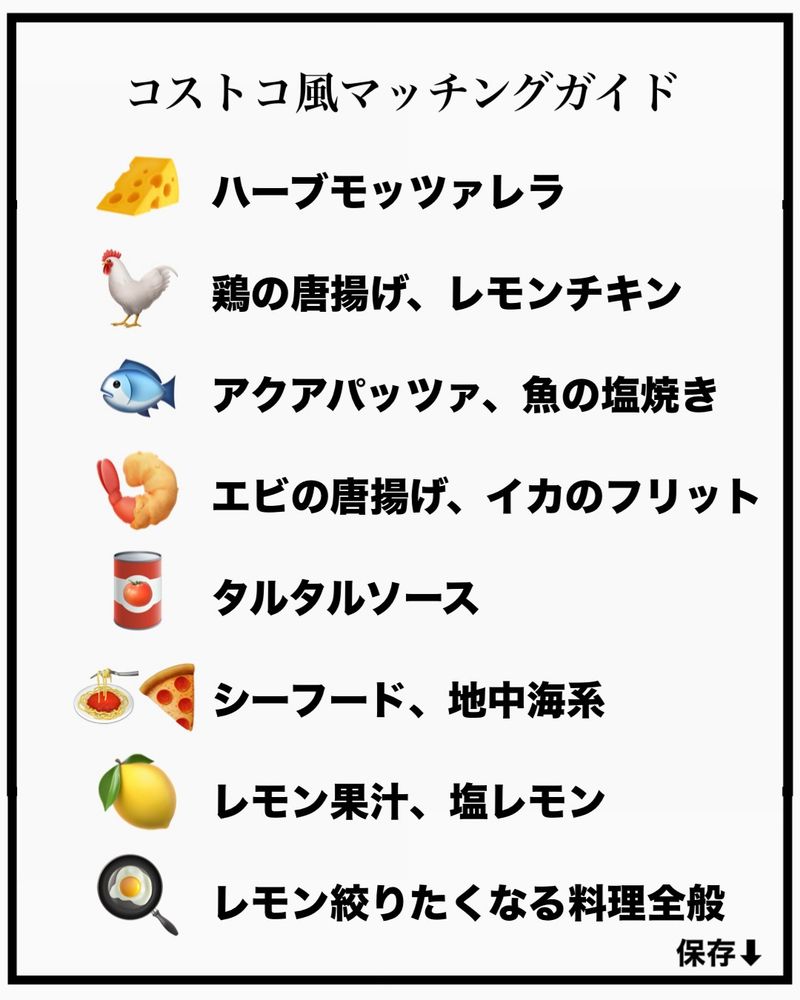 コストコ風マッチングガイド

ハーブモッツァレラ

鶏の唐揚げ、レモンチキン

アクアパッツァ、魚の塩焼き

エビの唐揚げ、イカのフリット

タルタルソース

シーフード、地中海系

レモン果汁、塩レモン

レモン絞りたくなる料理全般

保存⬇